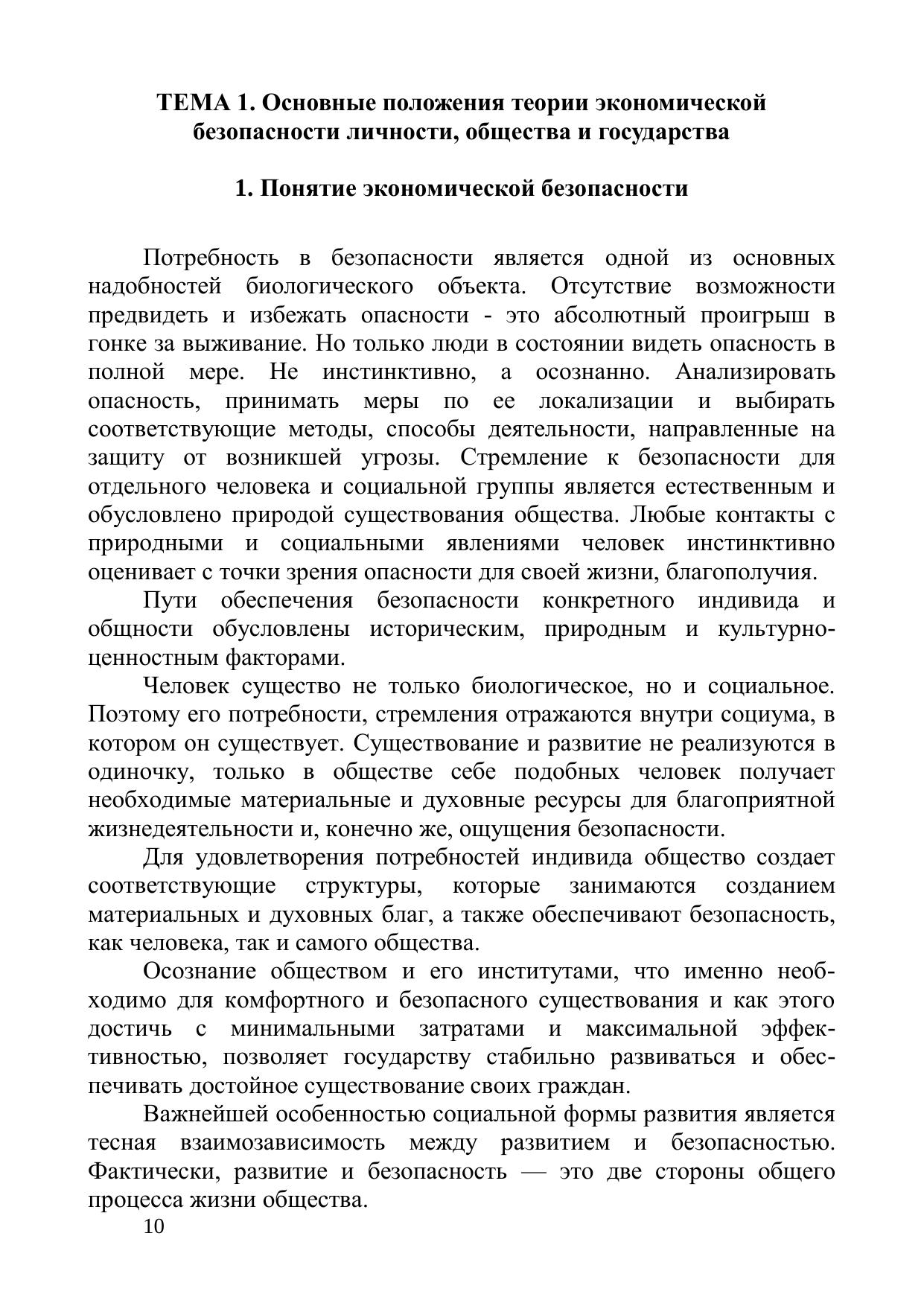 ТЕМА 1. Основные положения теории экономической безопасности личности, общества и государства

1. Понятие экономической безопасности

Потребность в безопасности является одной из основных надобностей биологического объекта. Отсутствие возможности предвидеть и избежать опасности - это абсолютный проигрыш в гонке за выживание. Но только люди в состоянии видеть опасность в полной мере. Не инстинктивно, а осознанно. Анализировать опасность, принимать меры по ее локализации и выбирать соответствующие методы, способы деятельности, направленные на защиту от возникшей угрозы. Стремление к безопасности для отдельного человека и социальной группы является естественным и обусловлено природой существования общества. Любые контакты с природными и социальными явлениями человек инстинктивно оценивает с точки зрения опасности для своей жизни, благополучия.

Пути обеспечения безопасности конкретного индивида и общности обусловлены историческим, природным и культурно-ценностным факторами.

Человек существо не только биологическое, но и социальное. Поэтому его потребности, стремления отражаются внутри социума, в котором он существует. Существование и развитие не реализуются в одиночку, только в обществе себе подобных человек получает необходимые материальные и духовные ресурсы для благоприятной жизнедеятельности и, конечно же, ощущения безопасности.

Для удовлетворения потребностей индивида общество создает соответствующие структуры, которые занимаются созданием материальных и духовных благ, а также обеспечивают безопасность, как человека, так и самого общества.

Осознание обществом и его институтами, что именно необходимо для комфортного и безопасного существования и как этого достичь с минимальными затратами и максимальной эффективностью, позволяет государству стабильно развиваться и обеспечивать достойное существование своих граждан.

Важнейшей особенностью социальной формы развития является тесная взаимозависимость между развитием и безопасностью. Фактически, развитие и безопасность — это две стороны общего процесса жизни общества.

10